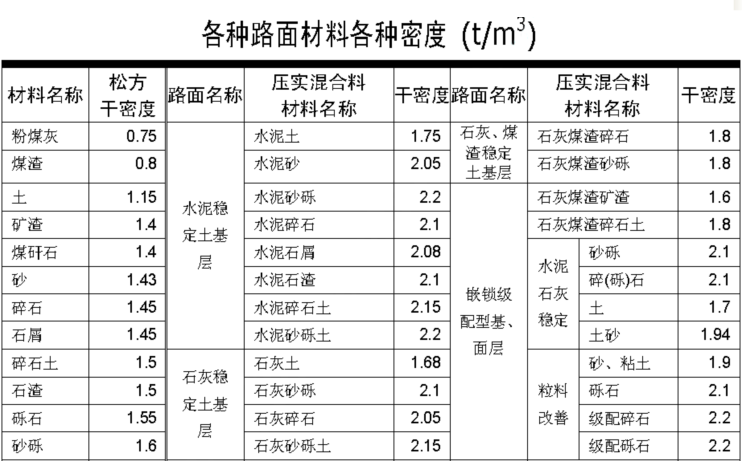 各种路面材料各种密度 (t/m$^3$)

| 材料名称 | 松方干密度 | 路面名称 | 压实混合料材料名称 | 干密度 | 路面名称 | 压实混合料材料名称 | | 干密度 |
|---|---|---|---|---|---|---|---|---|
| 粉煤灰 | 0.75 | 水泥稳定土基层 | 水泥土 | 1.75 | 石灰、煤渣稳定土基层 | 石灰煤渣碎石 | | 1.8 |
| 煤渣 | 0.8 | | 水泥砂 | 2.05 | | 石灰煤渣砂砾 | | 1.8 |
| 土 | 1.15 | | 水泥砂砾 | 2.2 | 嵌锁级配型基、面层 | 石灰煤渣矿渣 | | 1.6 |
| 矿渣 | 1.4 | | 水泥碎石 | 2.1 | | 石灰煤渣碎石土 | | 1.8 |
| 煤矸石 | 1.4 | | 水泥石屑 | 2.08 | | 水泥石灰稳定 | 砂砾 | 2.1 |
| 砂 | 1.43 | | 水泥石渣 | 2.1 | | | 碎(砾)石 | 2.1 |
| 碎石 | 1.45 | | 水泥碎石土 | 2.15 | | | 土 | 1.7 |
| 石屑 | 1.45 | | 水泥砂砾土 | 2.2 | | | 土砂 | 1.94 |
| 碎石土 | 1.5 | 石灰稳定土基层 | 石灰土 | 1.68 | | 粒料改善 | 砂、粘土 | 1.9 |
| 石渣 | 1.5 | | 石灰砂砾 | 2.1 | | | 砾石 | 2.1 |
| 砾石 | 1.55 | | 石灰碎石 | 2.05 | | | 级配碎石 | 2.2 |
| 砂砾 | 1.6 | | 石灰砂砾土 | 2.15 | | | 级配砾石 | 2.2 |